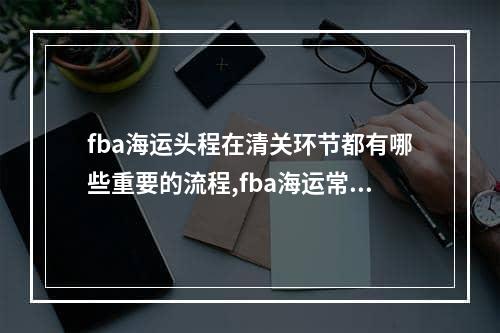 fba海运头程在清关环节都有哪些重要的流程,fba海运常...